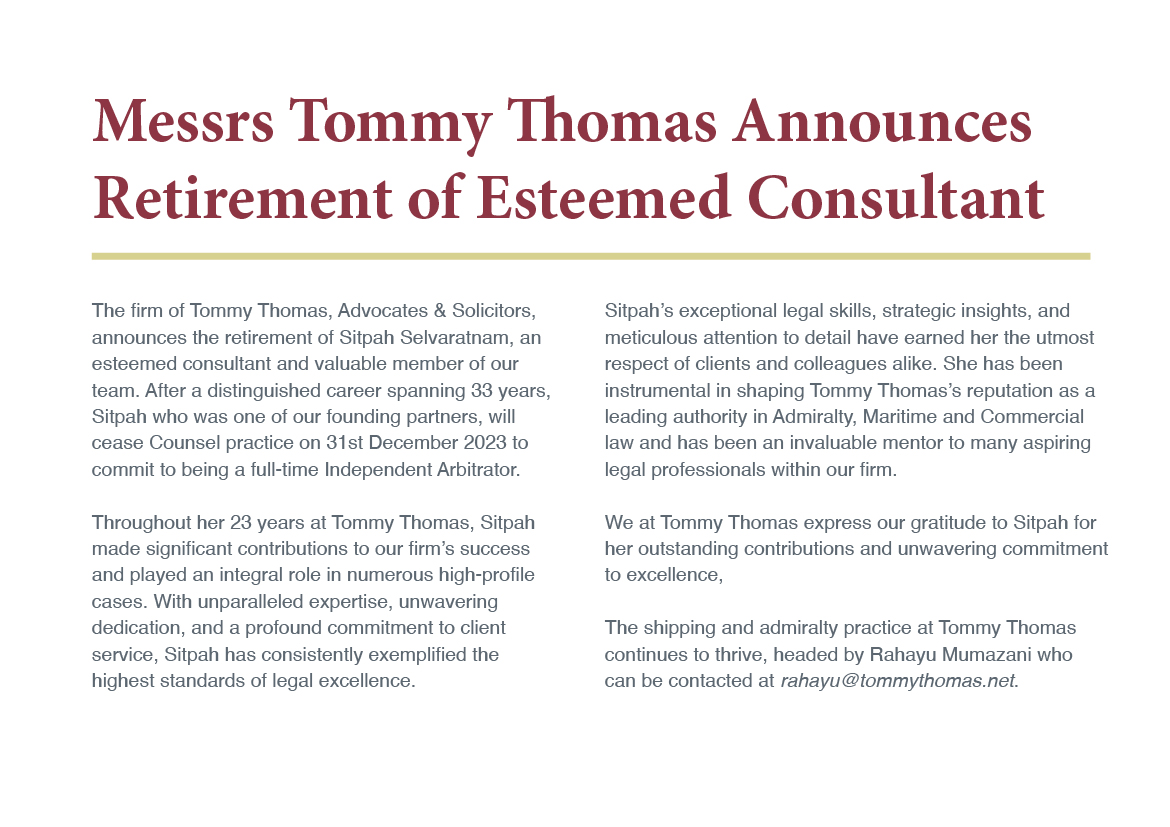 Messrs Tommy Thomas Announces Retirement of Esteemed Consultant

The firm of Tommy Thomas, Advocates & Solicitors, announces the retirement of Sitpah Selvaratnam, an esteemed consultant and valuable member of our team. After a distinguished career spanning 33 years, Sitpah who was one of our founding partners, will cease Counsel practice on 31st December 2023 to commit to being a full-time Independent Arbitrator.

Throughout her 23 years at Tommy Thomas, Sitpah made significant contributions to our firm's success and played an integral role in numerous high-profile cases. With unparalleled expertise, unwavering dedication, and a profound commitment to client service, Sitpah has consistently exemplified the highest standards of legal excellence.

Sitpah's exceptional legal skills, strategic insights, and meticulous attention to detail have earned her the utmost respect of clients and colleagues alike. She has been instrumental in shaping Tommy Thomas's reputation as a leading authority in Admiralty, Maritime and Commercial law and has been an invaluable mentor to many aspiring legal professionals within our firm.

We at Tommy Thomas express our gratitude to Sitpah for her outstanding contributions and unwavering commitment to excellence,

The shipping and admiralty practice at Tommy Thomas continues to thrive, headed by Rahayu Mumazani who can be contacted at rahayu@tommythomas.net.